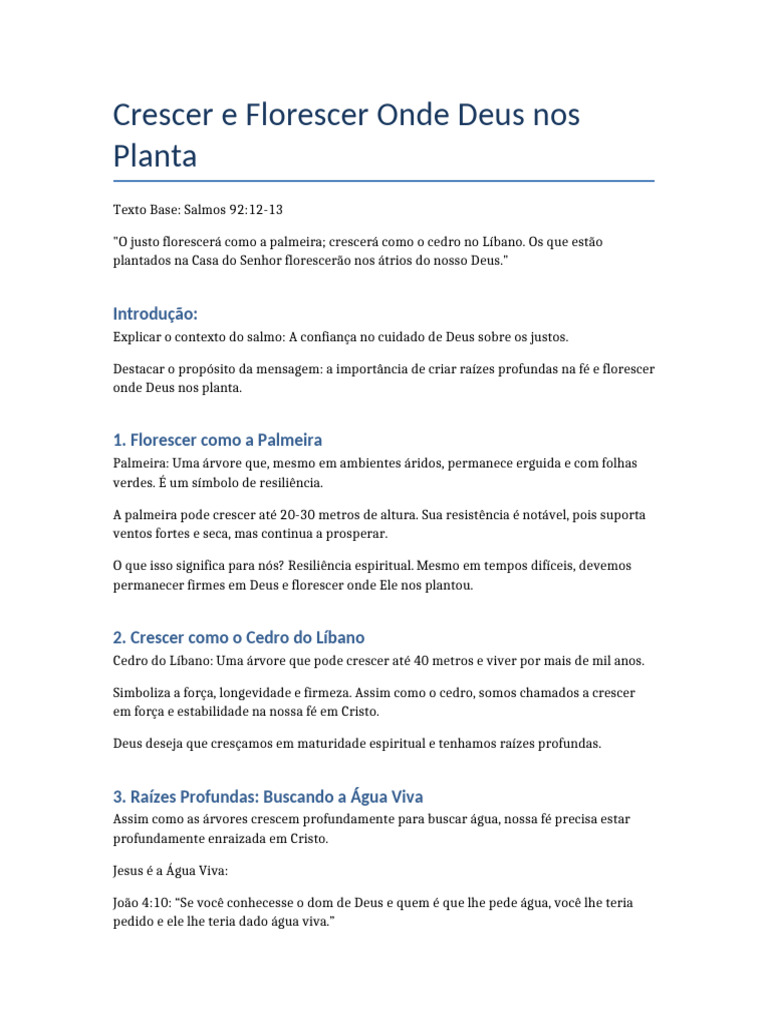 Crescer e Florescer Onde Deus nos Planta

Texto Base: Salmos 92:12-13

"O justo florescerá como a palmeira; crescerá como o cedro no Líbano. Os que estão plantados na Casa do Senhor florescerão nos átrios do nosso Deus."

Introdução:

Explicar o contexto do salmo: A confiança no cuidado de Deus sobre os justos.

Destacar o propósito da mensagem: a importância de criar raízes profundas na fé e florescer onde Deus nos planta.

1. Florescer como a Palmeira

Palmeira: Uma árvore que, mesmo em ambientes áridos, permanece erguida e com folhas verdes. É um símbolo de resiliência.

A palmeira pode crescer até 20-30 metros de altura. Sua resistência é notável, pois suporta ventos fortes e seca, mas continua a prosperar.

O que isso significa para nós? Resiliência espiritual. Mesmo em tempos difíceis, devemos permanecer firmes em Deus e florescer onde Ele nos plantou.

2. Crescer como o Cedro do Líbano

Cedro do Líbano: Uma árvore que pode crescer até 40 metros e viver por mais de mil anos.

Simboliza a força, longevidade e firmeza. Assim como o cedro, somos chamados a crescer em força e estabilidade na nossa fé em Cristo.

Deus deseja que cresçamos em maturidade espiritual e tenhamos raízes profundas.

3. Raízes Profundas: Buscando a Água Viva

Assim como as árvores crescem profundamente para buscar água, nossa fé precisa estar profundamente enraizada em Cristo.

Jesus é a Água Viva:

João 4:10: “Se você conhecesse o dom de Deus e quem é que lhe pede água, você lhe teria pedido e ele lhe teria dado água viva.”